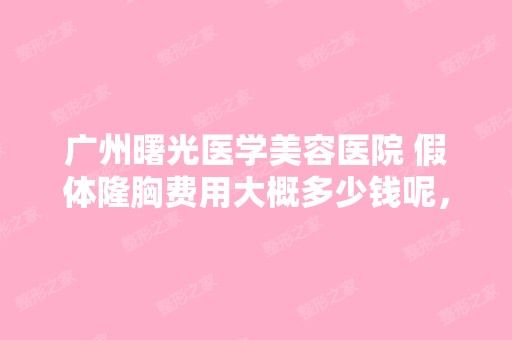 广州曙光医学美容医院 假体隆胸费用大概多少钱呢，

整形之家